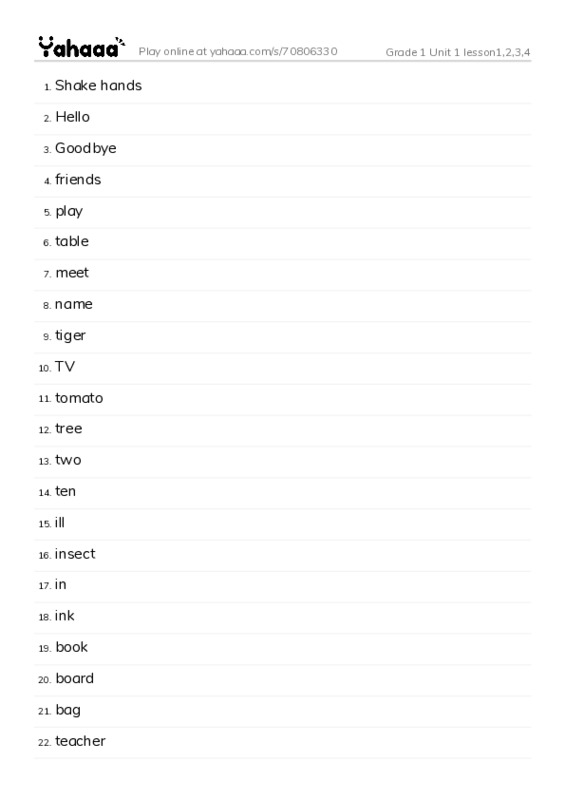 Yahaaa Play online at yahaaa.com/s/70806330 Grade 1 Unit 1 lesson1,2,3,4

1. Shake hands
2. Hello
3. Goodbye
4. friends
5. play
6. table
7. meet
8. name
9. tiger
10. TV
11. tomato
12. tree
13. two
14. ten
15. ill
16. insect
17. in
18. ink
19. book
20. board
21. bag
22. teacher